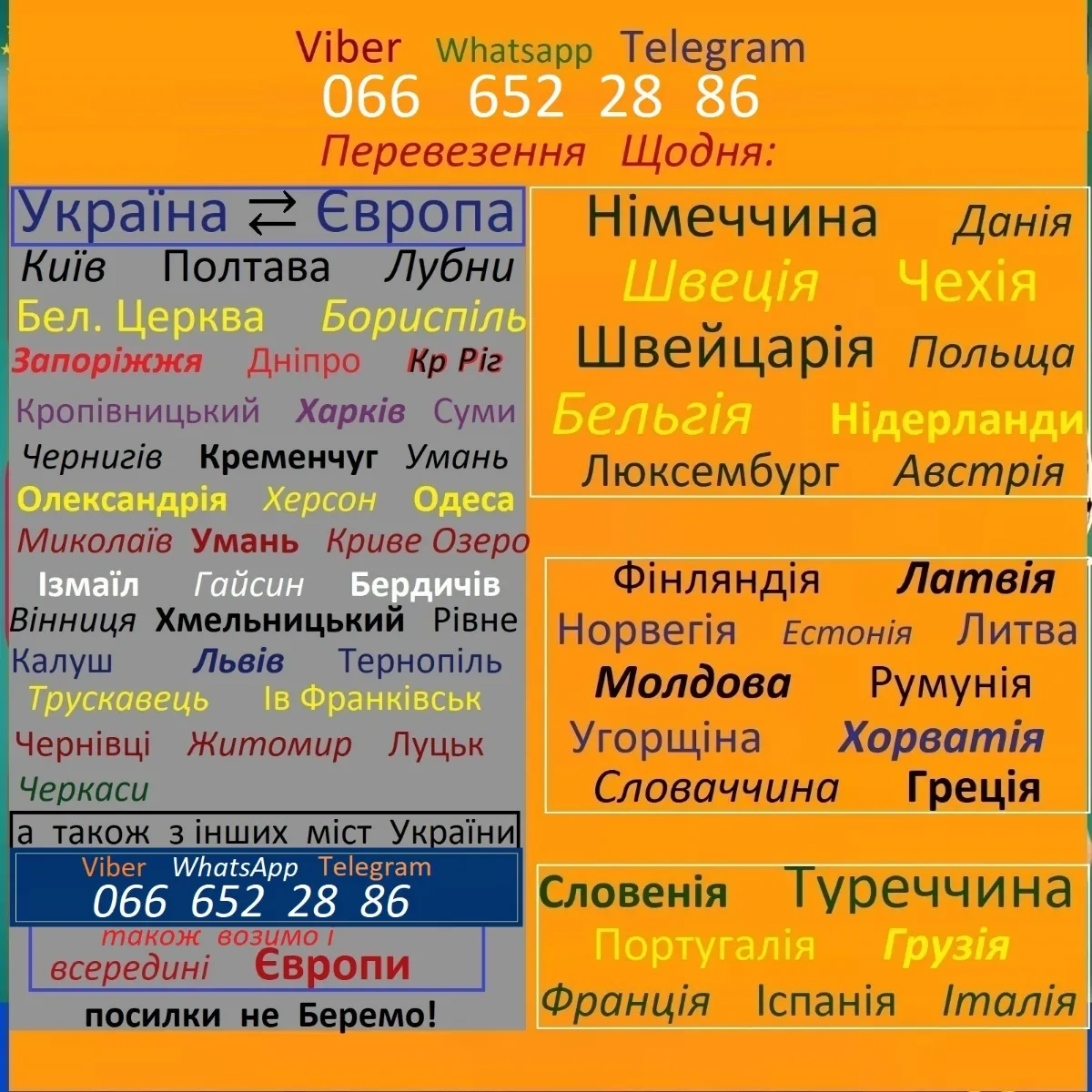 Viber Whatsapp Telegram
066 652 28 86
Перевезення Щодня:

Україна ⇄ Європа
Київ Полтава Лубни
Бел. Церква Бориспіль
Запоріжжя Дніпро Кр Ріг
Кропівницький Харків Суми
Чернигів Кременчуг Умань
Олександрія Херсон Одеса
Миколаїв Умань Криве Озеро
Ізмаїл Гайсин Бердичів
Вінниця Хмельницький Рівне
Калуш Львів Тернопіль
Трускавець Ів Франківськ
Чернівці Житомир Луцьк
Черкаси
а також з інших міст України
Viber WhatsApp Telegram
066 652 28 86
також возимо і всередині Європи
посилки не Беремо!

Німеччина Данія
Швеція Чехія
Швейцарія Польща
Бельгія Нідерланди
Люксембург Австрія

Фінляндія Латвія
Норвегія Естонія Литва
Молдова Румунія
Угорщіна Хорватія
Словаччина Греція

Словенія Туреччина
Португалія Грузія
Франція Іспанія Італія